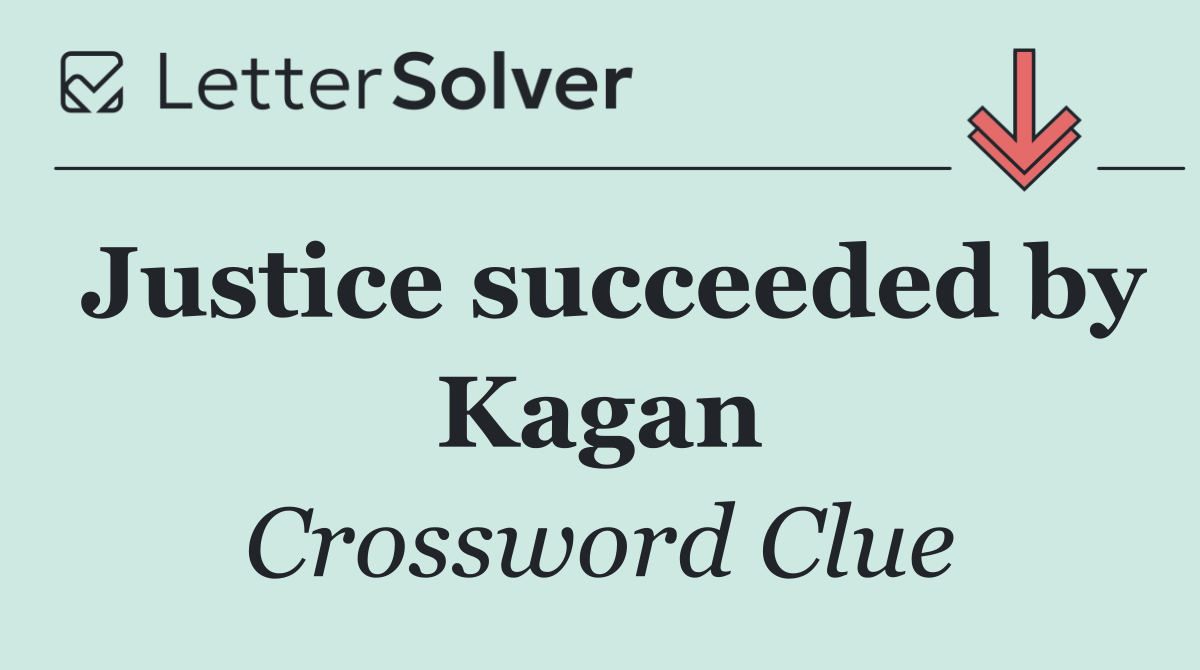 LetterSolver

Justice succeeded by Kagan

Crossword Clue